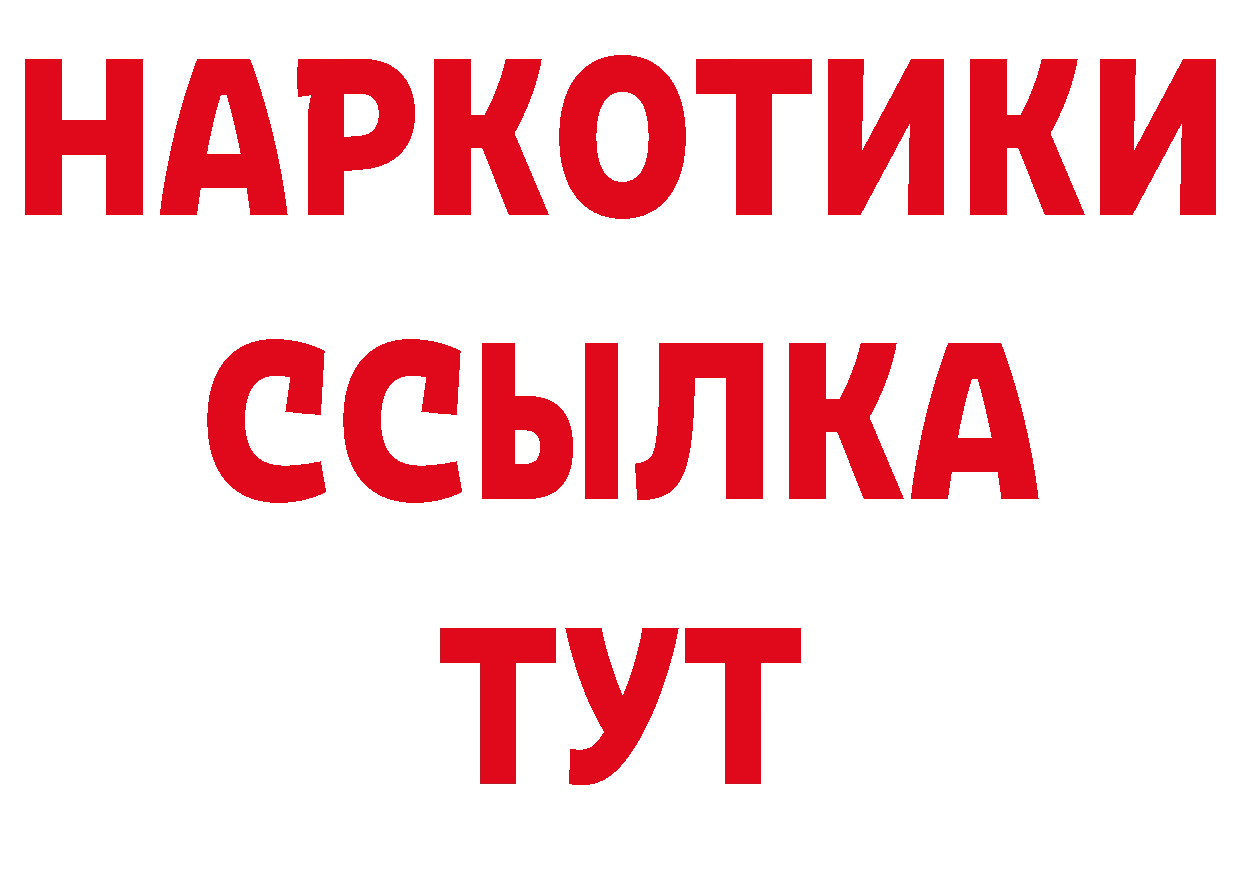 НАРКОТИКИ ССЫЛКА ТУТ